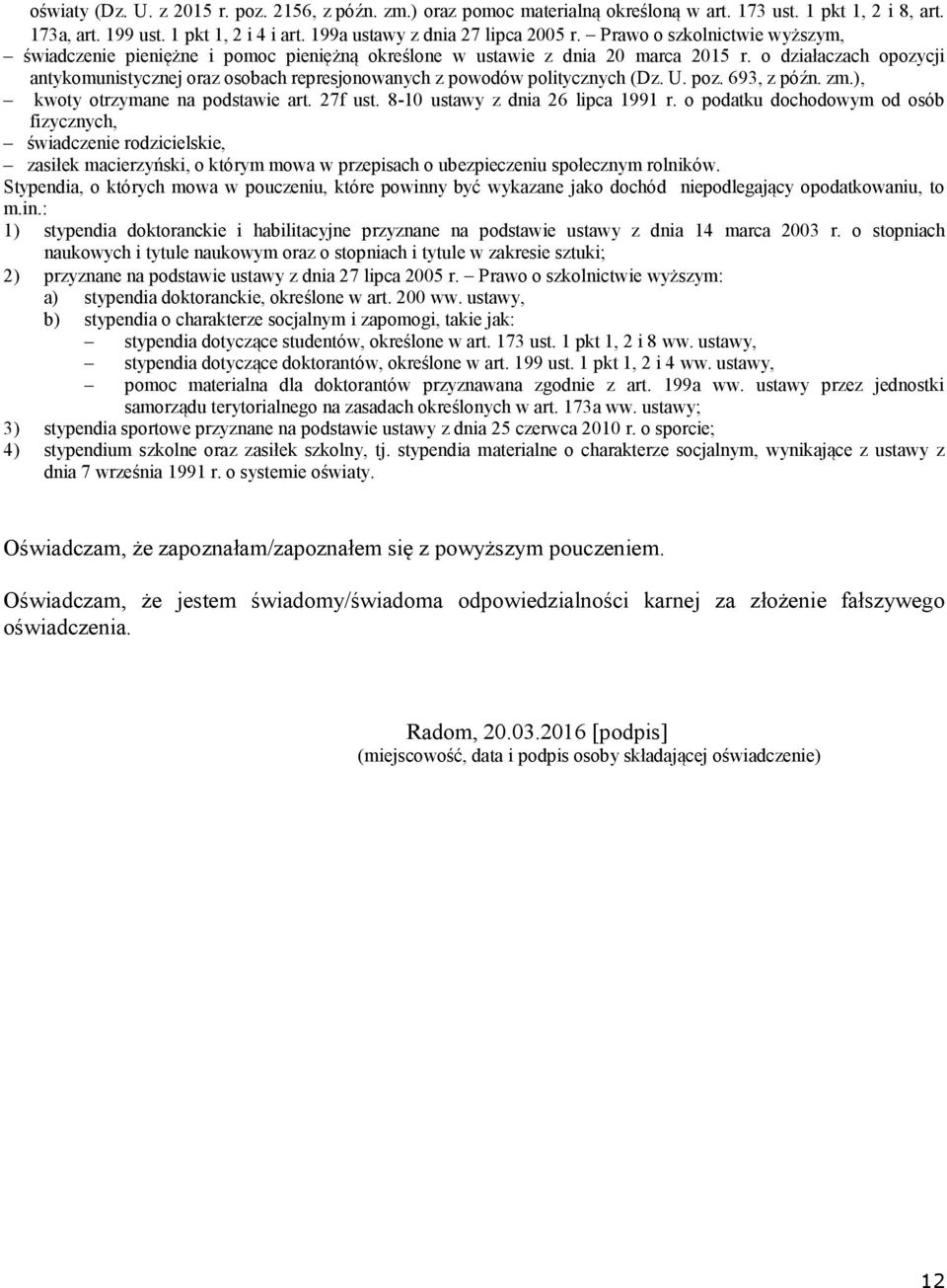 oświaty (Dz. U. z 2015 r. poz. 2156, z późn. zm.) oraz pomoc materialną określoną w art. 173 ust. 1 pkt 1, 2 i 8, art. 173a, art. 199 ust. 1 pkt 1, 2 i 4 i art. 199a ustawy z dnia 27 lipca 2005 r. – Prawo o szkolnictwie wyższym,
– świadczenie pieniężne i pomoc pieniężną określone w ustawie z dnia 20 marca 2015 r. o działaczach opozycji antykomunistycznej oraz osobach represjonowanych z powodów politycznych (Dz. U. poz. 693, z późn. zm.),
– kwoty otrzymane na podstawie art. 27f ust. 8-10 ustawy z dnia 26 lipca 1991 r. o podatku dochodowym od osób fizycznych,
– świadczenie rodzicielskie,
– zasiłek macierzyński, o którym mowa w przepisach o ubezpieczeniu społecznym rolników.
Stypendia, o których mowa w pouczeniu, które powinny być wykazane jako dochód niepodlegający opodatkowaniu, to m.in.:
1) stypendia doktoranckie i habilitacyjne przyznane na podstawie ustawy z dnia 14 marca 2003 r. o stopniach naukowych i tytule naukowym oraz o stopniach i tytule w zakresie sztuki;
2) przyznane na podstawie ustawy z dnia 27 lipca 2005 r. – Prawo o szkolnictwie wyższym:
a) stypendia doktoranckie, określone w art. 200 ww. ustawy,
b) stypendia o charakterze socjalnym i zapomogi, takie jak:
– stypendia dotyczące studentów, określone w art. 173 ust. 1 pkt 1, 2 i 8 ww. ustawy,
– stypendia dotyczące doktorantów, określone w art. 199 ust. 1 pkt 1, 2 i 4 ww. ustawy,
– pomoc materialna dla doktorantów przyznawana zgodnie z art. 199a ww. ustawy przez jednostki samorządu terytorialnego na zasadach określonych w art. 173a ww. ustawy;
3) stypendia sportowe przyznane na podstawie ustawy z dnia 25 czerwca 2010 r. o sporcie;
4) stypendium szkolne oraz zasiłek szkolny, tj. stypendia materialne o charakterze socjalnym, wynikające z ustawy z dnia 7 września 1991 r. o systemie oświaty.

Oświadczam, że zapoznałam/zapoznałem się z powyższym pouczeniem.

Oświadczam, że jestem świadomy/świadoma odpowiedzialności karnej za złożenie fałszywego oświadczenia.

Radom, 20.03.2016 [podpis]
(miejscowość, data i podpis osoby składającej oświadczenie)

12